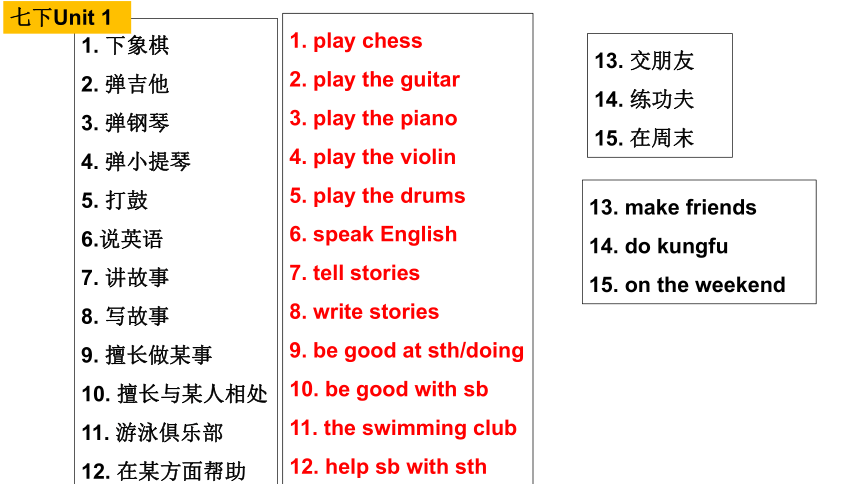 七下Unit 1

1. 下象棋
2. 弹吉他
3. 弹钢琴
4. 弹小提琴
5. 打鼓
6.说英语
7. 讲故事
8. 写故事
9. 擅长做某事
10. 擅长与某人相处
11. 游泳俱乐部
12. 在某方面帮助

1. play chess
2. play the guitar
3. play the piano
4. play the violin
5. play the drums
6. speak English
7. tell stories
8. write stories
9. be good at sth/doing
10. be good with sb
11. the swimming club
12. help sb with sth

13. 交朋友
14. 练功夫
15. 在周末

13. make friends
14. do kungfu
15. on the weekend